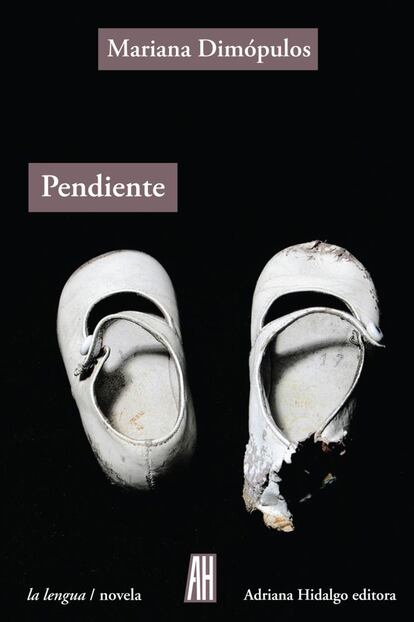 Mariana Dimópulos

Pendiente

17

la lengua / novela

AH

Adriana Hidalgo editora